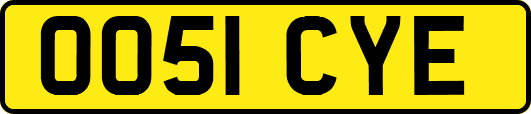 OO51 CYE